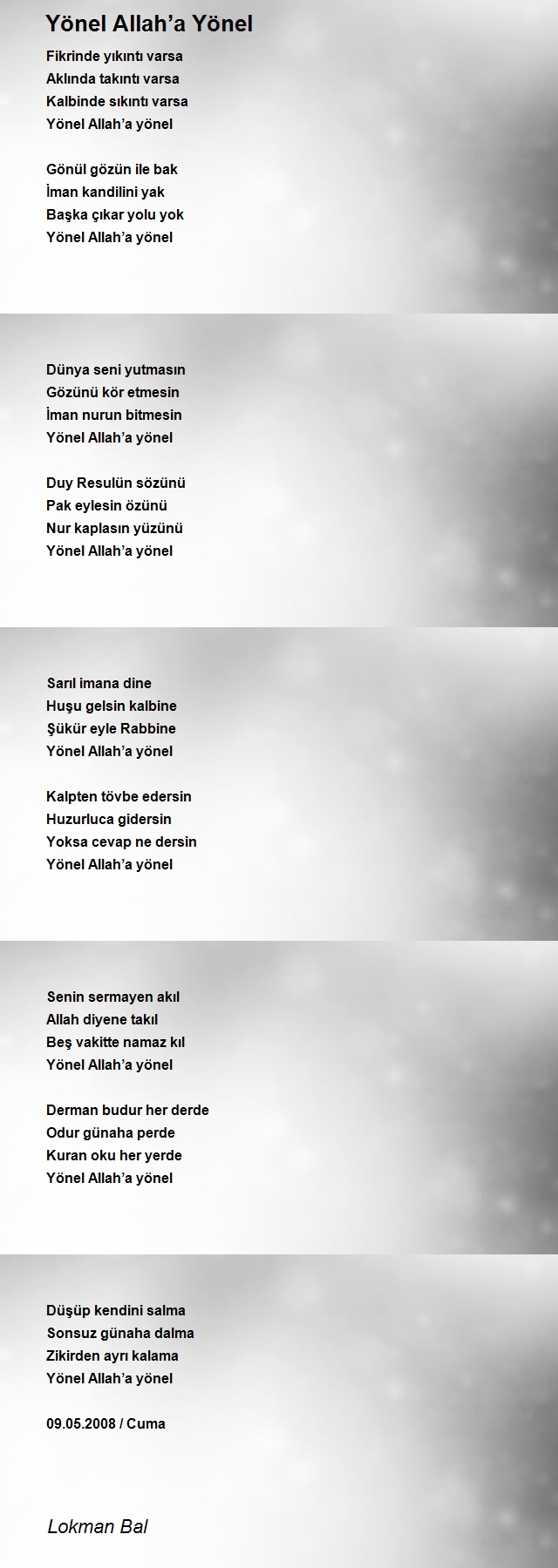 Yönel Allah’a Yönel

Fikrinde yıkıntı varsa
Aklında takıntı varsa
Kalbinde sıkıntı varsa
Yönel Allah’a yönel

Gönül gözün ile bak
İman kandilini yak
Başka çıkar yolu yok
Yönel Allah’a yönel

Dünya seni yutmasın
Gözünü kör etmesin
İman nurun bitmesin
Yönel Allah’a yönel

Duy Resulün sözünü
Pak eylesin özünü
Nur kaplasın yüzünü
Yönel Allah’a yönel

Sarıl imana dine
Huşu gelsin kalbine
Şükür eyle Rabbine
Yönel Allah’a yönel

Kalpten tövbe edersin
Huzurluca gidersin
Yoksa cevap ne dersin
Yönel Allah’a yönel

Senin sermayen akıl
Allah diyene takıl
Beş vakitte namaz kıl
Yönel Allah’a yönel

Derman budur her derde
Odur günaha perde
Kuran oku her yerde
Yönel Allah’a yönel

Düşüp kendini salma
Sonsuz günaha dalma
Zikirden ayrı kalama
Yönel Allah’a yönel

09.05.2008 / Cuma

Lokman Bal